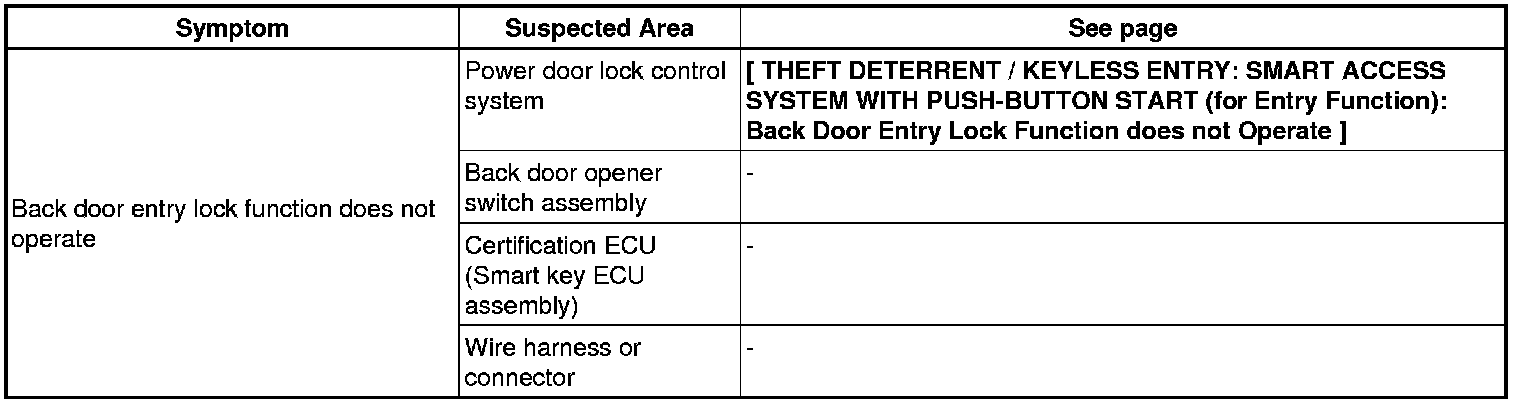 | Symptom | Suspected Area | See page |
|---|---|---|
| Back door entry lock function does not operate | Power door lock control system | [ THEFT DETERRENT / KEYLESS ENTRY: SMART ACCESS SYSTEM WITH PUSH-BUTTON START (for Entry Function): Back Door Entry Lock Function does not Operate ] |
| | Back door opener switch assembly | - |
| | Certification ECU (Smart key ECU assembly) | - |
| | Wire harness or connector | - |